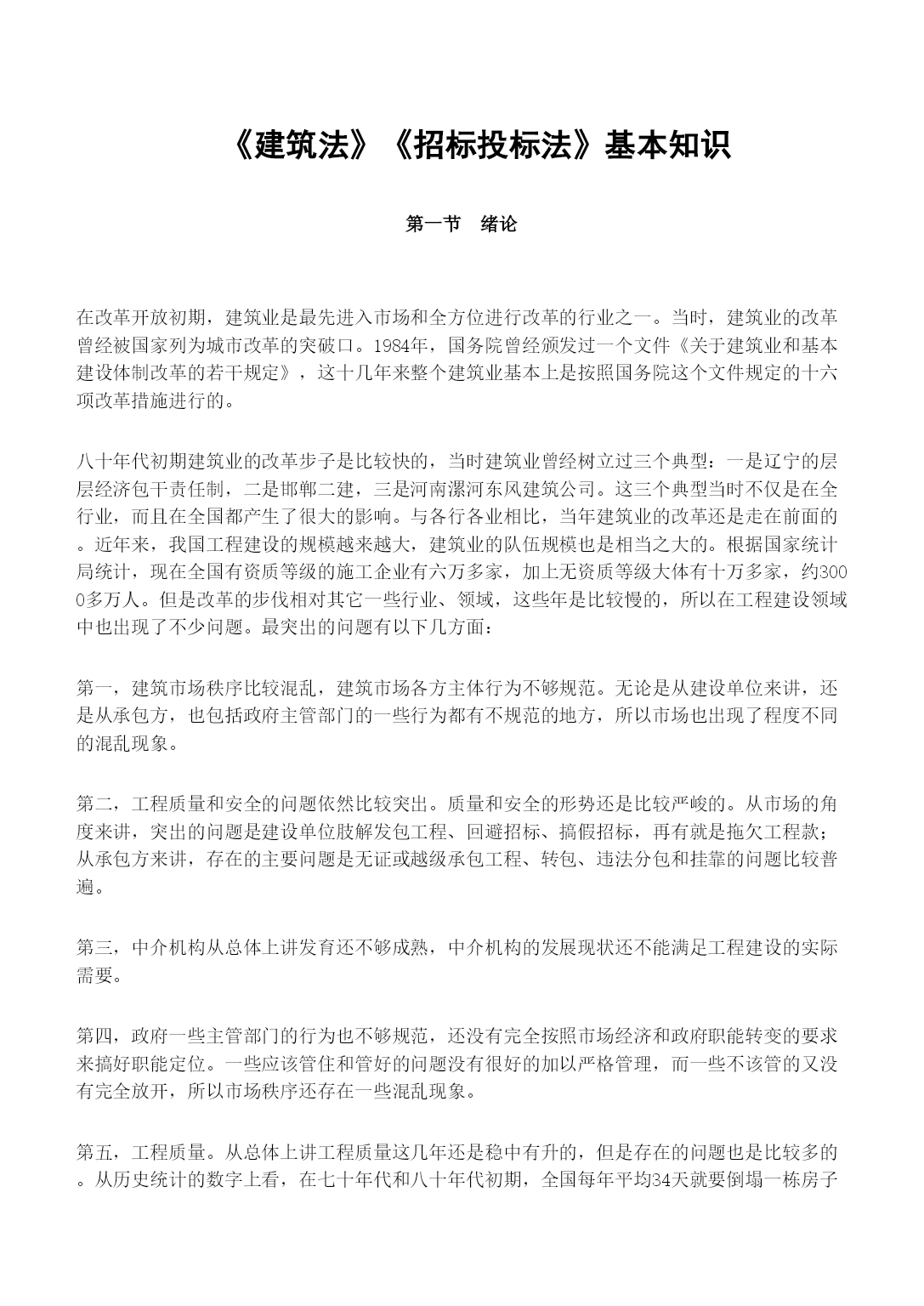 《建筑法》《招标投标法》基本知识

第一节　绪论

在改革开放初期，建筑业是最先进入市场和全方位进行改革的行业之一。当时，建筑业的改革曾经被国家列为城市改革的突破口。1984年，国务院曾经颁发过一个文件《关于建筑业和基本建设体制改革的若干规定》，这十几年来整个建筑业基本上是按照国务院这个文件规定的十六项改革措施进行的。

八十年代初期建筑业的改革步子是比较快的，当时建筑业曾经树立过三个典型：一是辽宁的层层经济包干责任制，二是邯郸二建，三是河南漯河东风建筑公司。这三个典型当时不仅是在全行业，而且在全国都产生了很大的影响。与各行各业相比，当年建筑业的改革还是走在前面的。近年来，我国工程建设的规模越来越大，建筑业的队伍规模也是相当之大的。根据国家统计局统计，现在全国有资质等级的施工企业有六万多家，加上无资质等级大体有十万多家，约3000多万人。但是改革的步伐相对其它一些行业、领域，这些年是比较慢的，所以在工程建设领域中也出现了不少问题。最突出的问题有以下几方面：

第一，建筑市场秩序比较混乱，建筑市场各方主体行为不够规范。无论是从建设单位来讲，还是从承包方，也包括政府主管部门的一些行为都有不规范的地方，所以市场也出现了程度不同的混乱现象。

第二，工程质量和安全的问题依然比较突出。质量和安全的形势还是比较严峻的。从市场的角度来讲，突出的问题是建设单位肢解发包工程、回避招标、搞假招标，再有就是拖欠工程款；从承包方来讲，存在的主要问题是无证或越级承包工程、转包、违法分包和挂靠的问题比较普遍。

第三，中介机构从总体上讲发育还不够成熟，中介机构的发展现状还不能满足工程建设的实际需要。

第四，政府一些主管部门的行为也不够规范，还没有完全按照市场经济和政府职能转变的要求来搞好职能定位。一些应该管住和管好的问题没有很好的加以严格管理，而一些不该管的又没有完全放开，所以市场秩序还存在一些混乱现象。

第五，工程质量。从总体上讲工程质量这几年还是稳中有升的，但是存在的问题也是比较多的。从历史统计的数字上看，在七十年代和八十年代初期，全国每年平均34天就要倒塌一栋房子